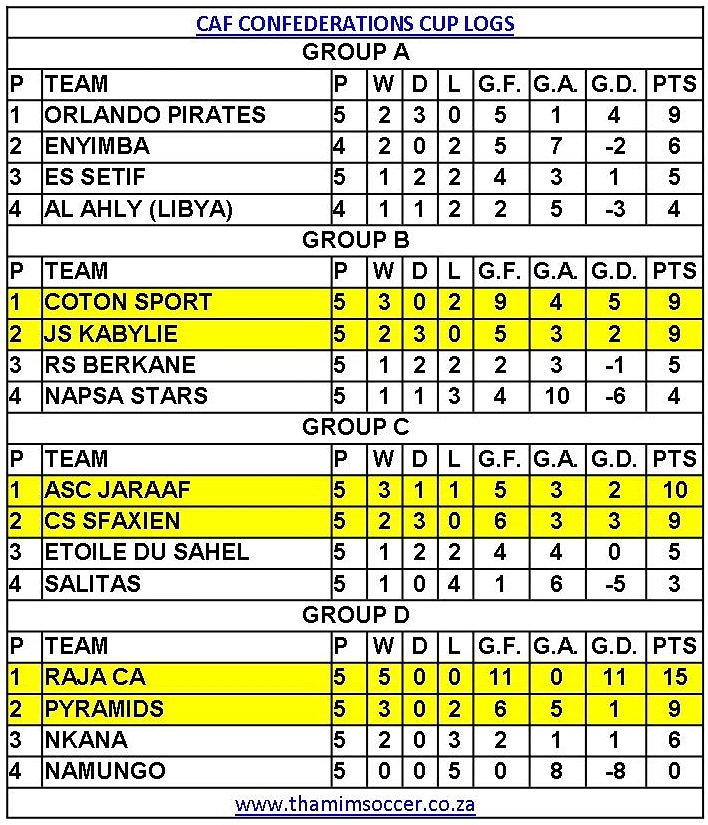 CAF CONFEDERATIONS CUP LOGS

GROUP A

| P | TEAM | P | W | D | L | G.F. | G.A. | G.D. | PTS |
|---|---|---|---|---|---|---|---|---|---|
| 1 | ORLANDO PIRATES | 5 | 2 | 3 | 0 | 5 | 1 | 4 | 9 |
| 2 | ENYIMBA | 4 | 2 | 0 | 2 | 5 | 7 | -2 | 6 |
| 3 | ES SETIF | 5 | 1 | 2 | 2 | 4 | 3 | 1 | 5 |
| 4 | AL AHLY (LIBYA) | 4 | 1 | 1 | 2 | 2 | 5 | -3 | 4 |

GROUP B

| P | TEAM | P | W | D | L | G.F. | G.A. | G.D. | PTS |
|---|---|---|---|---|---|---|---|---|---|
| 1 | COTON SPORT | 5 | 3 | 0 | 2 | 9 | 4 | 5 | 9 |
| 2 | JS KABYLIE | 5 | 2 | 3 | 0 | 5 | 3 | 2 | 9 |
| 3 | RS BERKANE | 5 | 1 | 2 | 2 | 2 | 3 | -1 | 5 |
| 4 | NAPSA STARS | 5 | 1 | 1 | 3 | 4 | 10 | -6 | 4 |

GROUP C

| P | TEAM | P | W | D | L | G.F. | G.A. | G.D. | PTS |
|---|---|---|---|---|---|---|---|---|---|
| 1 | ASC JARAAF | 5 | 3 | 1 | 1 | 5 | 3 | 2 | 10 |
| 2 | CS SFAXIEN | 5 | 2 | 3 | 0 | 6 | 3 | 3 | 9 |
| 3 | ETOILE DU SAHEL | 5 | 1 | 2 | 2 | 4 | 4 | 0 | 5 |
| 4 | SALITAS | 5 | 1 | 0 | 4 | 1 | 6 | -5 | 3 |

GROUP D

| P | TEAM | P | W | D | L | G.F. | G.A. | G.D. | PTS |
|---|---|---|---|---|---|---|---|---|---|
| 1 | RAJA CA | 5 | 5 | 0 | 0 | 11 | 0 | 11 | 15 |
| 2 | PYRAMIDS | 5 | 3 | 0 | 2 | 6 | 5 | 1 | 9 |
| 3 | NKANA | 5 | 2 | 0 | 3 | 2 | 1 | 1 | 6 |
| 4 | NAMUNGO | 5 | 0 | 0 | 5 | 0 | 8 | -8 | 0 |

www.thamimsoccer.co.za